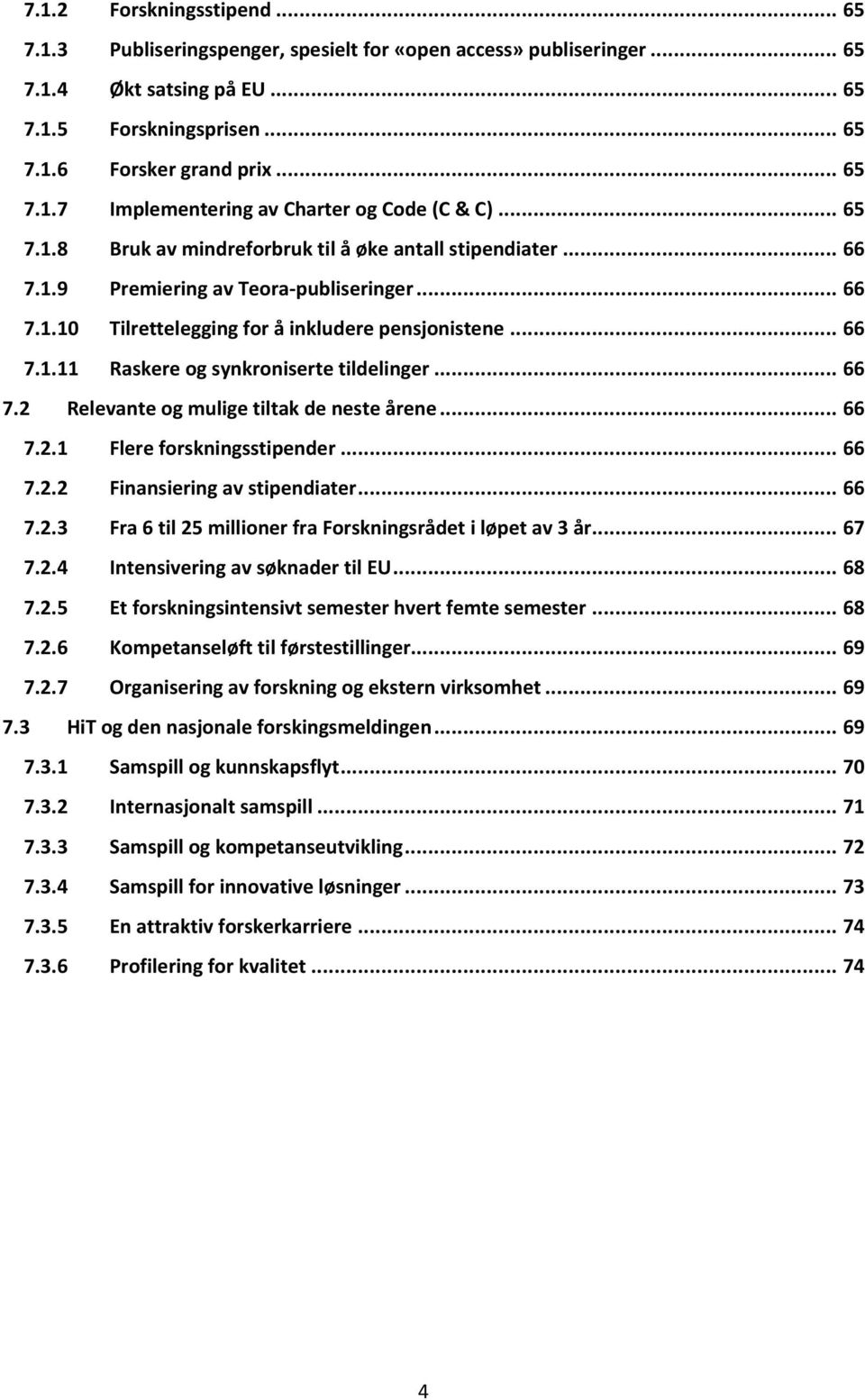 7.1.2 Forskningsstipend ... 65
7.1.3 Publiseringspenger, spesielt for «open access» publiseringer ... 65
7.1.4 Økt satsing på EU ... 65
7.1.5 Forskningsprisen ... 65
7.1.6 Forsker grand prix ... 65
7.1.7 Implementering av Charter og Code (C & C) ... 65
7.1.8 Bruk av mindreforbruk til å øke antall stipendiater ... 66
7.1.9 Premiering av Teora-publiseringer ... 66
7.1.10 Tilrettelegging for å inkludere pensjonistene ... 66
7.1.11 Raskere og synkroniserte tildelinger ... 66
7.2 Relevante og mulige tiltak de neste årene ... 66
7.2.1 Flere forskningsstipender ... 66
7.2.2 Finansiering av stipendiater ... 66
7.2.3 Fra 6 til 25 millioner fra Forskningsrådet i løpet av 3 år ... 67
7.2.4 Intensivering av søknader til EU ... 68
7.2.5 Et forskningsintensivt semester hvert femte semester ... 68
7.2.6 Kompetanseløft til førstestillinger ... 69
7.2.7 Organisering av forskning og ekstern virksomhet ... 69
7.3 HiT og den nasjonale forskingsmeldingen ... 69
7.3.1 Samspill og kunnskapsflyt ... 70
7.3.2 Internasjonalt samspill ... 71
7.3.3 Samspill og kompetanseutvikling ... 72
7.3.4 Samspill for innovative løsninger ... 73
7.3.5 En attraktiv forskerkarriere ... 74
7.3.6 Profilering for kvalitet ... 74

4